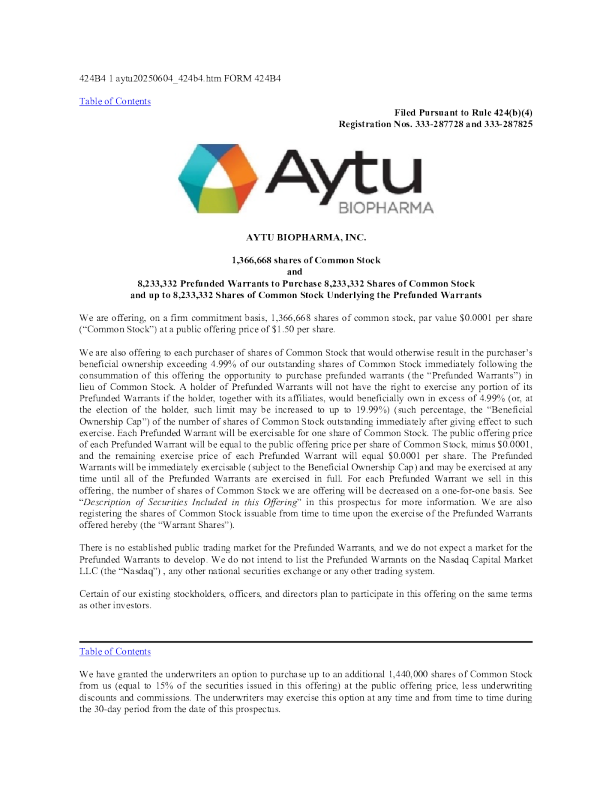 424B4 1 aytu20250604_424b4.htm FORM 424B4

Table of Contents

Filed Pursuant to Rule 424(b)(4)
Registration Nos. 333-287728 and 333-287825

Aytu
BIOPHARMA

AYTU BIOPHARMA, INC.

1,366,668 shares of Common Stock
and
8,233,332 Prefunded Warrants to Purchase 8,233,332 Shares of Common Stock
and up to 8,233,332 Shares of Common Stock Underlying the Prefunded Warrants

We are offering, on a firm commitment basis, 1,366,668 shares of common stock, par value $0.0001 per share ("Common Stock") at a public offering price of $1.50 per share.

We are also offering to each purchaser of shares of Common Stock that would otherwise result in the purchaser's beneficial ownership exceeding 4.99% of our outstanding shares of Common Stock immediately following the consummation of this offering the opportunity to purchase prefunded warrants (the "Prefunded Warrants") in lieu of Common Stock. A holder of Prefunded Warrants will not have the right to exercise any portion of its Prefunded Warrants if the holder, together with its affiliates, would beneficially own in excess of 4.99% (or, at the election of the holder, such limit may be increased to up to 19.99%) (such percentage, the "Beneficial Ownership Cap") of the number of shares of Common Stock outstanding immediately after giving effect to such exercise. Each Prefunded Warrant will be exercisable for one share of Common Stock. The public offering price of each Prefunded Warrant will be equal to the public offering price per share of Common Stock, minus $0.0001, and the remaining exercise price of each Prefunded Warrant will equal $0.0001 per share. The Prefunded Warrants will be immediately exercisable (subject to the Beneficial Ownership Cap) and may be exercised at any time until all of the Prefunded Warrants are exercised in full. For each Prefunded Warrant we sell in this offering, the number of shares of Common Stock we are offering will be decreased on a one-for-one basis. See "Description of Securities Included in this Offering" in this prospectus for more information. We are also registering the shares of Common Stock issuable from time to time upon the exercise of the Prefunded Warrants offered hereby (the "Warrant Shares").

There is no established public trading market for the Prefunded Warrants, and we do not expect a market for the Prefunded Warrants to develop. We do not intend to list the Prefunded Warrants on the Nasdaq Capital Market LLC (the "Nasdaq") , any other national securities exchange or any other trading system.

Certain of our existing stockholders, officers, and directors plan to participate in this offering on the same terms as other investors.

Table of Contents

We have granted the underwriters an option to purchase up to an additional 1,440,000 shares of Common Stock from us (equal to 15% of the securities issued in this offering) at the public offering price, less underwriting discounts and commissions. The underwriters may exercise this option at any time and from time to time during the 30-day period from the date of this prospectus.